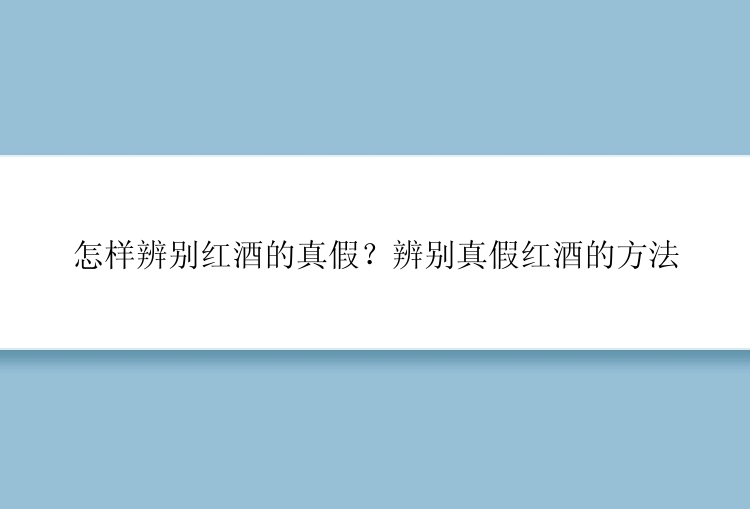 怎样辨别红酒的真假？辨别真假红酒的方法